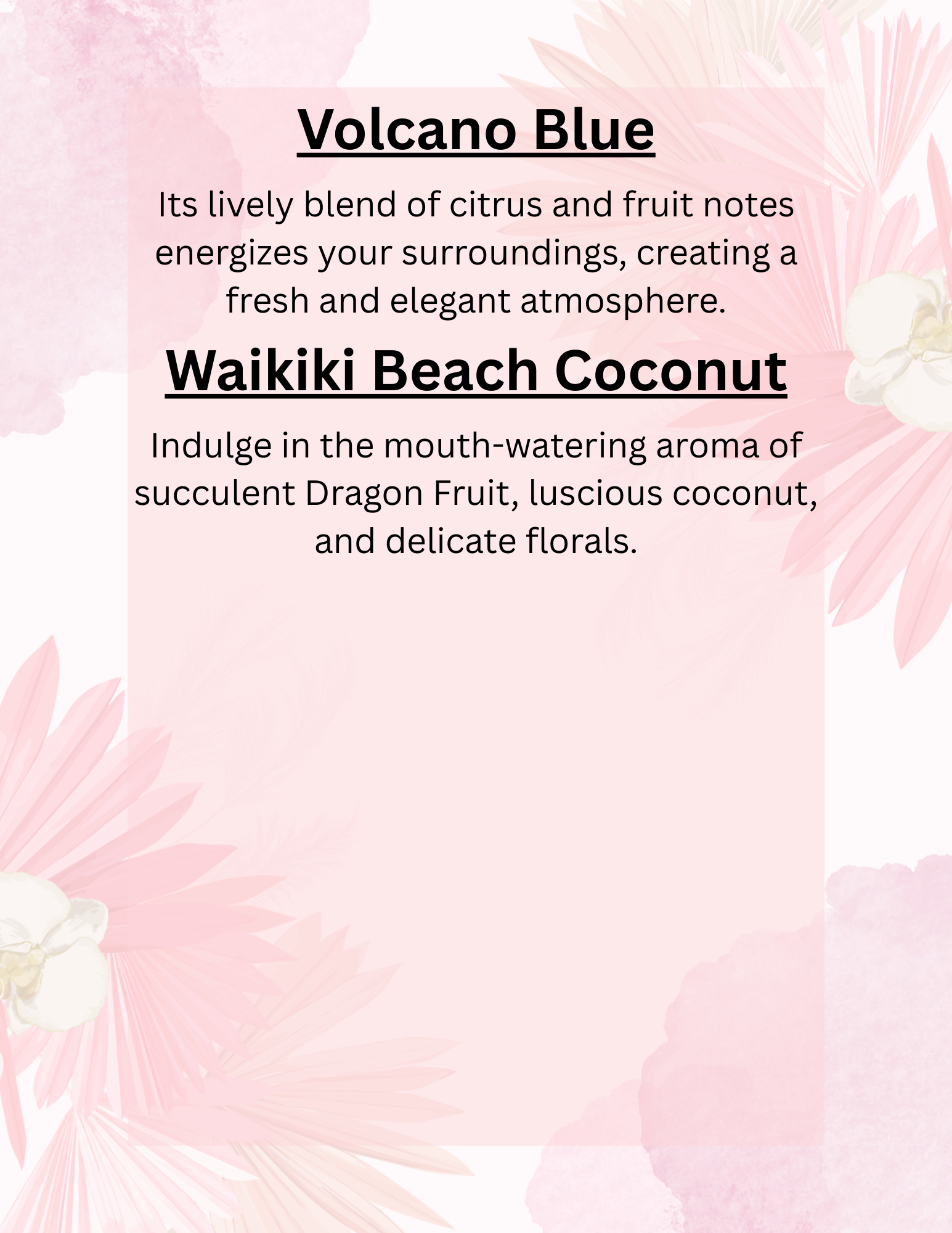 Volcano Blue

Its lively blend of citrus and fruit notes energizes your surroundings, creating a fresh and elegant atmosphere.

Waikiki Beach Coconut

Indulge in the mouth-watering aroma of succulent Dragon Fruit, luscious coconut, and delicate florals.